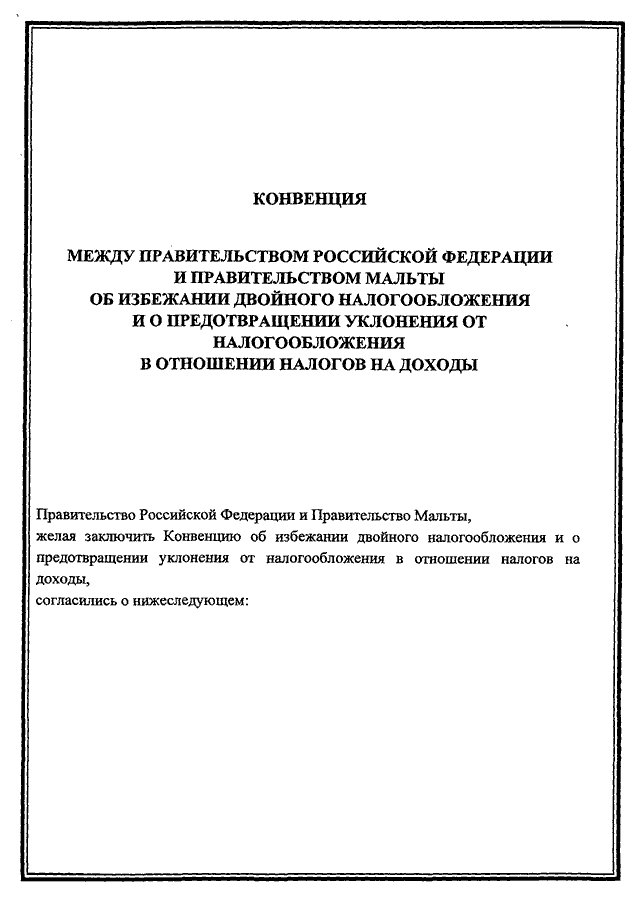 КОНВЕНЦИЯ

МЕЖДУ ПРАВИТЕЛЬСТВОМ РОССИЙСКОЙ ФЕДЕРАЦИИ И ПРАВИТЕЛЬСТВОМ МАЛЬТЫ ОБ ИЗБЕЖАНИИ ДВОЙНОГО НАЛОГООБЛОЖЕНИЯ И О ПРЕДОТВРАЩЕНИИ УКЛОНЕНИЯ ОТ НАЛОГООБЛОЖЕНИЯ В ОТНОШЕНИИ НАЛОГОВ НА ДОХОДЫ

Правительство Российской Федерации и Правительство Мальты,
желая заключить Конвенцию об избежании двойного налогообложения и о предотвращении уклонения от налогообложения в отношении налогов на доходы,
согласились о нижеследующем: